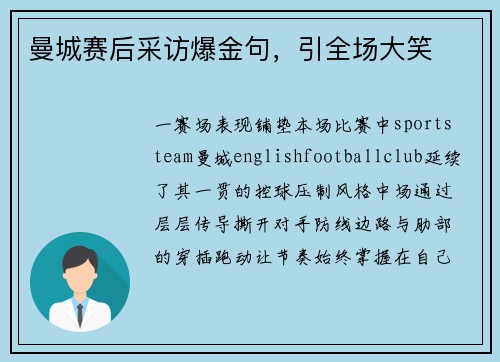 曼城赛后采访爆金句，引全场大笑

一赛场表现铺垫本场比赛中sports team曼城englishfootballclub延续了其一贯的控球压制风格中场通过层层传导撕开对手防线边路与肋部的穿插跑动让节奏始终掌握在自己